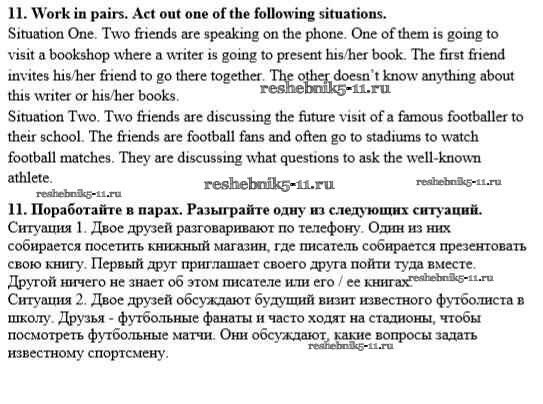 **11. Work in pairs. Act out one of the following situations.**
Situation One. Two friends are speaking on the phone. One of them is going to visit a bookshop where a writer is going to present his/her book. The first friend invites his/her friend to go there together. The other doesn't know anything about this writer or his/her books.
reshebnik5-11.ru
Situation Two. Two friends are discussing the future visit of a famous footballer to their school. The friends are football fans and often go to stadiums to watch football matches. They are discussing what questions to ask the well-known athlete.
reshebnik5-11.ru reshebnik5-11.ru reshebnik5-11.ru
**11. Поработайте в парах. Разыграйте одну из следующих ситуаций.**
Ситуация 1. Двое друзей разговаривают по телефону. Один из них собирается посетить книжный магазин, где писатель собирается презентовать свою книгу. Первый друг приглашает своего друга пойти туда вместе. Другой ничего не знает об этом писателе или его / ее книгах.
reshebnik5-11.ru
Ситуация 2. Двое друзей обсуждают будущий визит известного футболиста в школу. Друзья - футбольные фанаты и часто ходят на стадионы, чтобы посмотреть футбольные матчи. Они обсуждают, какие вопросы задать известному спортсмену.
reshebnik5-11.ru